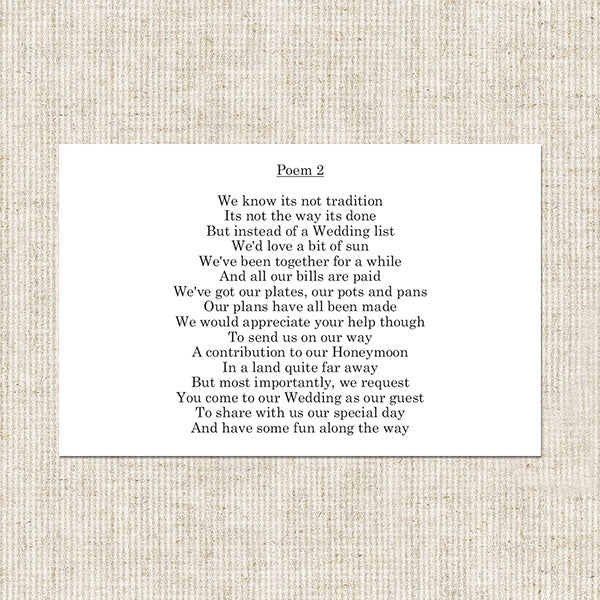 Poem 2

We know its not tradition
Its not the way its done
But instead of a Wedding list
We'd love a bit of sun
We've been together for a while
And all our bills are paid
We've got our plates, our pots and pans
Our plans have all been made
We would appreciate your help though
To send us on our way
A contribution to our Honeymoon
In a land quite far away
But most importantly, we request
You come to our Wedding as our guest
To share with us our special day
And have some fun along the way